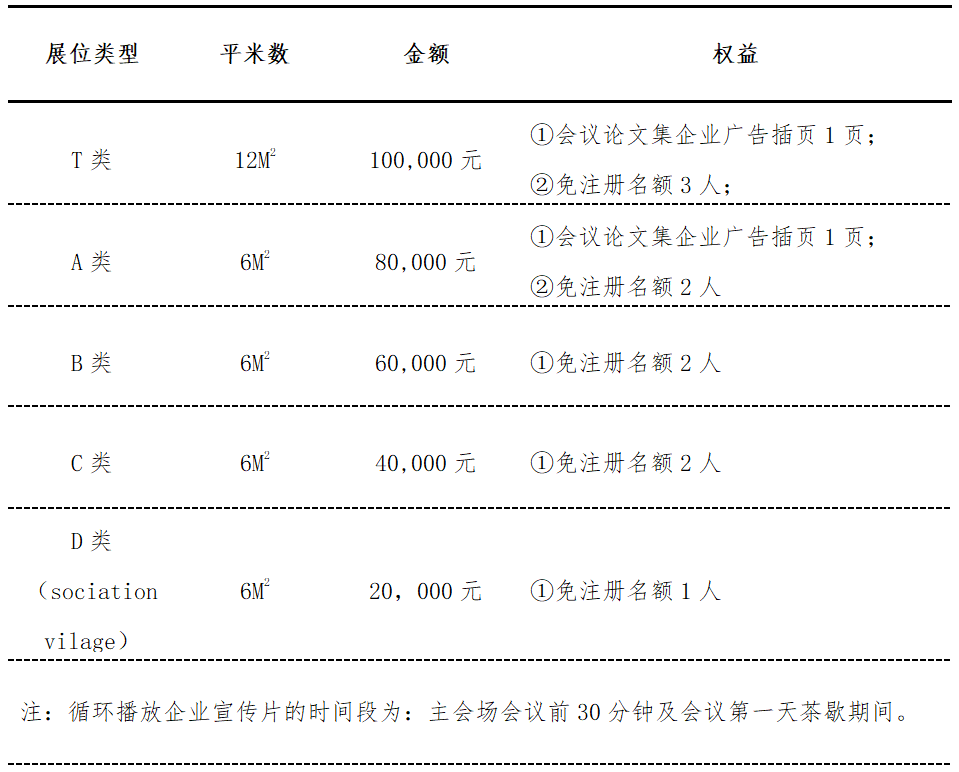 | 展位类型 | 平米数 | 金额 | 权益 |
|---|---|---|---|
| T 类 | $12M^2$ | 100,000 元 | ①会议论文集企业广告插页 1 页；②免注册名额 3 人； |
| A 类 | $6M^2$ | 80,000 元 | ①会议论文集企业广告插页 1 页；②免注册名额 2 人 |
| B 类 | $6M^2$ | 60,000 元 | ①免注册名额 2 人 |
| C 类 | $6M^2$ | 40,000 元 | ①免注册名额 2 人 |
| D 类（sociation vilage） | $6M^2$ | 20，000 元 | ①免注册名额 1 人 |

注：循环播放企业宣传片的时间段为：主会场会议前 30 分钟及会议第一天茶歇期间。